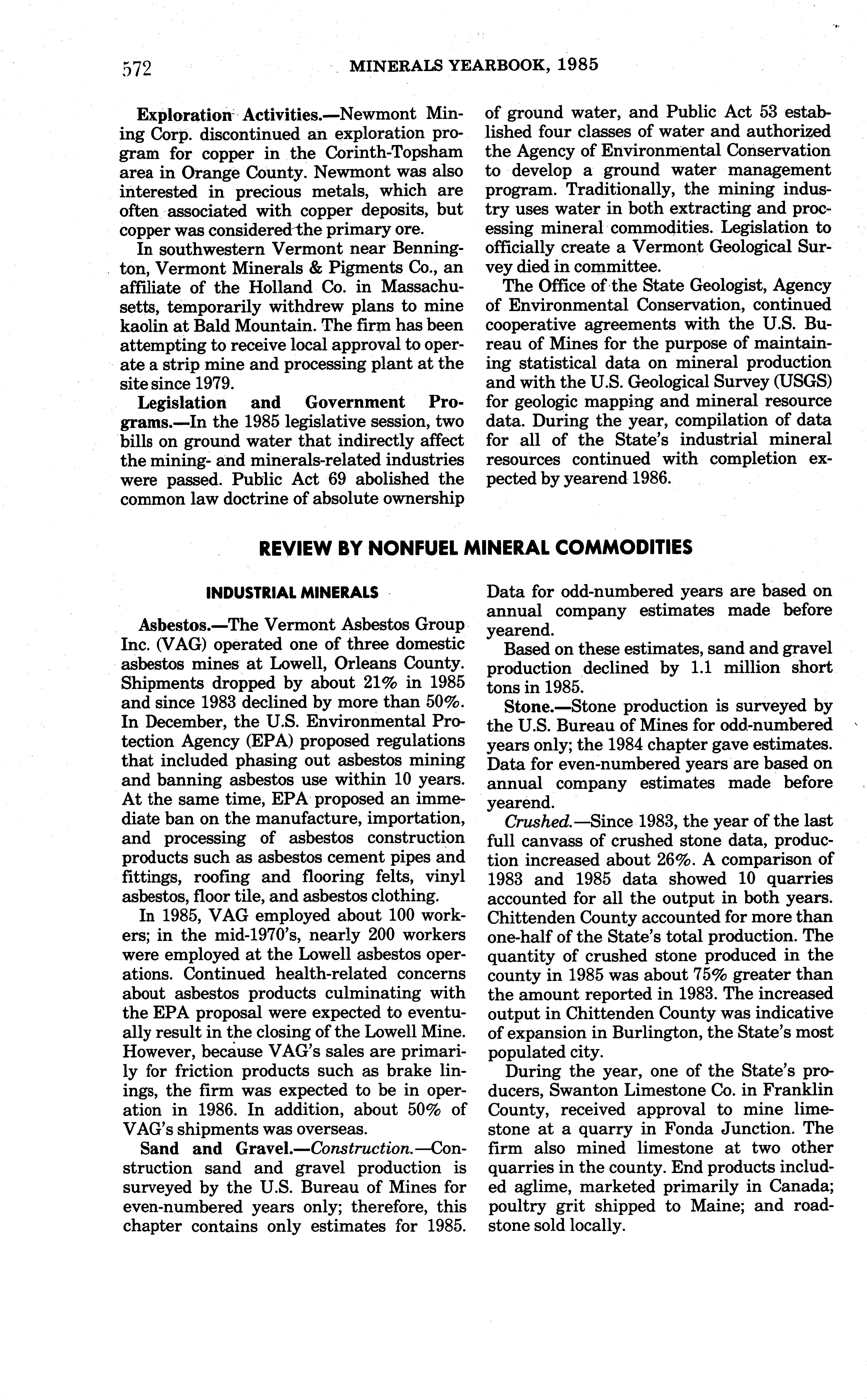 572 MINERALS YEARBOOK, 1985

Exploration Activities.—Newmont Mining Corp. discontinued an exploration program for copper in the Corinth-Topsham area in Orange County. Newmont was also interested in precious metals, which are often associated with copper deposits, but copper was considered the primary ore.

In southwestern Vermont near Bennington, Vermont Minerals & Pigments Co., an affiliate of the Holland Co. in Massachusetts, temporarily withdrew plans to mine kaolin at Bald Mountain. The firm has been attempting to receive local approval to operate a strip mine and processing plant at the site since 1979.

Legislation and Government Programs.—In the 1985 legislative session, two bills on ground water that indirectly affect the mining- and minerals-related industries were passed. Public Act 69 abolished the common law doctrine of absolute ownership of ground water, and Public Act 53 established four classes of water and authorized the Agency of Environmental Conservation to develop a ground water management program. Traditionally, the mining industry uses water in both extracting and processing mineral commodities. Legislation to officially create a Vermont Geological Survey died in committee.

The Office of the State Geologist, Agency of Environmental Conservation, continued cooperative agreements with the U.S. Bureau of Mines for the purpose of maintaining statistical data on mineral production and with the U.S. Geological Survey (USGS) for geologic mapping and mineral resource data. During the year, compilation of data for all of the State's industrial mineral resources continued with completion expected by yearend 1986.

REVIEW BY NONFUEL MINERAL COMMODITIES

INDUSTRIAL MINERALS

Asbestos.—The Vermont Asbestos Group Inc. (VAG) operated one of three domestic asbestos mines at Lowell, Orleans County. Shipments dropped by about 21% in 1985 and since 1983 declined by more than 50%. In December, the U.S. Environmental Protection Agency (EPA) proposed regulations that included phasing out asbestos mining and banning asbestos use within 10 years. At the same time, EPA proposed an immediate ban on the manufacture, importation, and processing of asbestos construction products such as asbestos cement pipes and fittings, roofing and flooring felts, vinyl asbestos, floor tile, and asbestos clothing.

In 1985, VAG employed about 100 workers; in the mid-1970's, nearly 200 workers were employed at the Lowell asbestos operations. Continued health-related concerns about asbestos products culminating with the EPA proposal were expected to eventually result in the closing of the Lowell Mine. However, because VAG's sales are primarily for friction products such as brake linings, the firm was expected to be in operation in 1986. In addition, about 50% of VAG's shipments was overseas.

Sand and Gravel.—Construction.—Construction sand and gravel production is surveyed by the U.S. Bureau of Mines for even-numbered years only; therefore, this chapter contains only estimates for 1985. Data for odd-numbered years are based on annual company estimates made before yearend.

Based on these estimates, sand and gravel production declined by 1.1 million short tons in 1985.

Stone.—Stone production is surveyed by the U.S. Bureau of Mines for odd-numbered years only; the 1984 chapter gave estimates. Data for even-numbered years are based on annual company estimates made before yearend.

Crushed.—Since 1983, the year of the last full canvass of crushed stone data, production increased about 26%. A comparison of 1983 and 1985 data showed 10 quarries accounted for all the output in both years. Chittenden County accounted for more than one-half of the State's total production. The quantity of crushed stone produced in the county in 1985 was about 75% greater than the amount reported in 1983. The increased output in Chittenden County was indicative of expansion in Burlington, the State's most populated city.

During the year, one of the State's producers, Swanton Limestone Co. in Franklin County, received approval to mine limestone at a quarry in Fonda Junction. The firm also mined limestone at two other quarries in the county. End products included aglime, marketed primarily in Canada; poultry grit shipped to Maine; and roadstone sold locally.